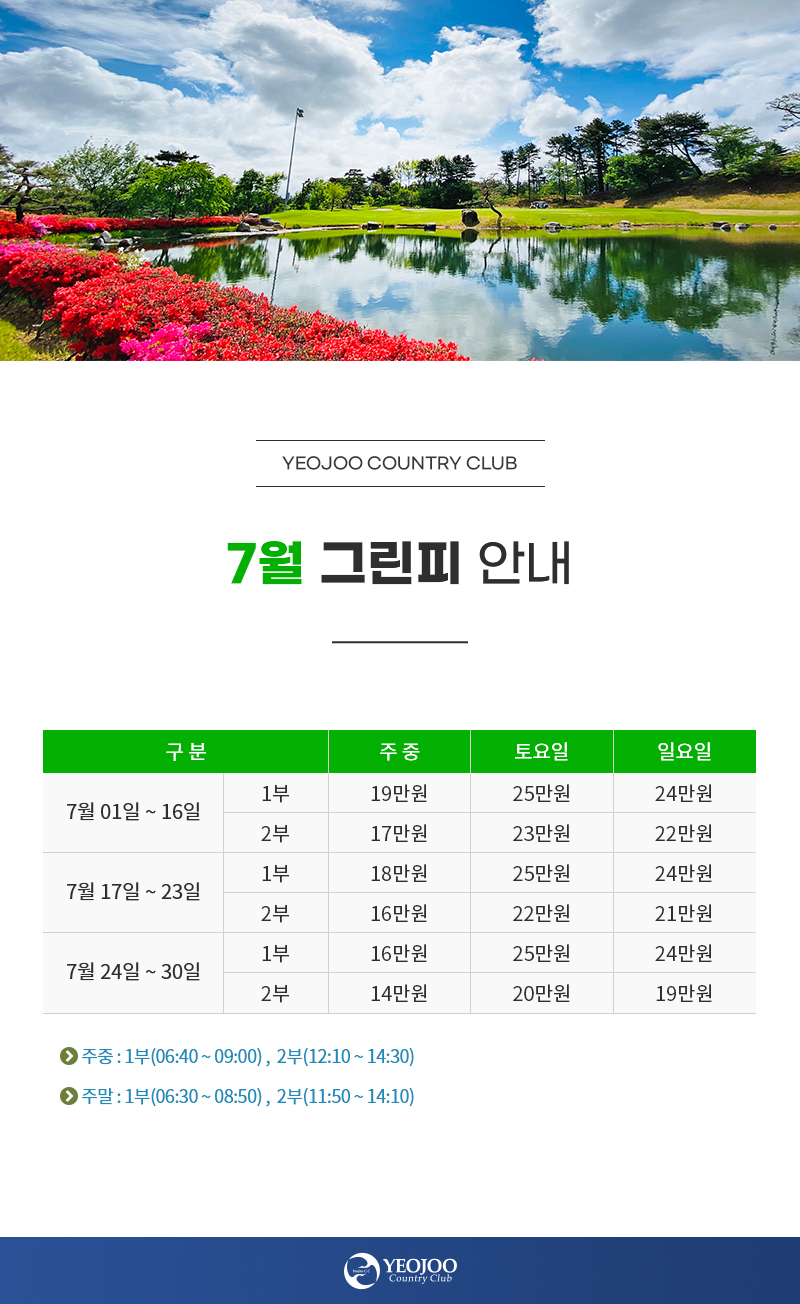 YEOJOO COUNTRY CLUB

7월 그린피 안내

| 구 분 | | 주 중 | 토요일 | 일요일 |
|---|---|---|---|---|
| 7월 01일 ~ 16일 | 1부 | 19만원 | 25만원 | 24만원 |
| | 2부 | 17만원 | 23만원 | 22만원 |
| 7월 17일 ~ 23일 | 1부 | 18만원 | 25만원 | 24만원 |
| | 2부 | 16만원 | 22만원 | 21만원 |
| 7월 24일 ~ 30일 | 1부 | 16만원 | 25만원 | 24만원 |
| | 2부 | 14만원 | 20만원 | 19만원 |

주중 : 1부(06:40 ~ 09:00) , 2부(12:10 ~ 14:30)

주말 : 1부(06:30 ~ 08:50) , 2부(11:50 ~ 14:10)

YEOJOO Country Club